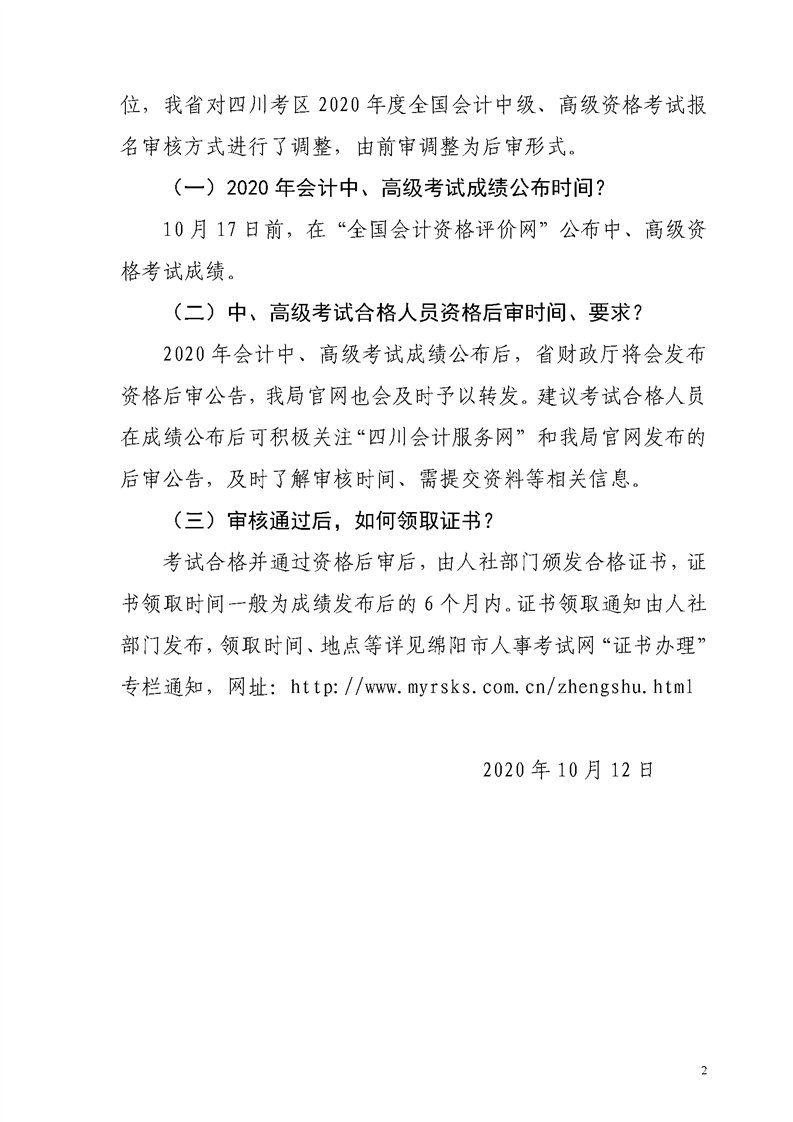 位，我省对四川考区2020年度全国会计中级、高级资格考试报名审核方式进行了调整，由前审调整为后审形式。

（一）2020年会计中、高级考试成绩公布时间？

10月17日前，在“全国会计资格评价网”公布中、高级资格考试成绩。

（二）中、高级考试合格人员资格后审时间、要求？

2020年会计中、高级考试成绩公布后，省财政厅将会发布资格后审公告，我局官网也会及时予以转发。建议考试合格人员在成绩公布后可积极关注“四川会计服务网”和我局官网发布的后审公告，及时了解审核时间、需提交资料等相关信息。

（三）审核通过后，如何领取证书？

考试合格并通过资格后审后，由人社部门颁发合格证书，证书领取时间一般为成绩发布后的6个月内。证书领取通知由人社部门发布，领取时间、地点等详见绵阳市人事考试网“证书办理”专栏通知，网址：http://www.myrsks.com.cn/zhengshu.html

2020年10月12日

2